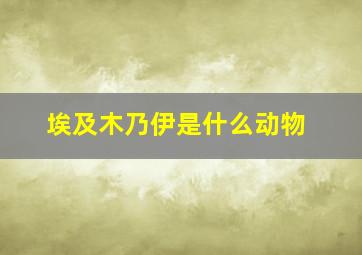 埃及木乃伊是什么动物